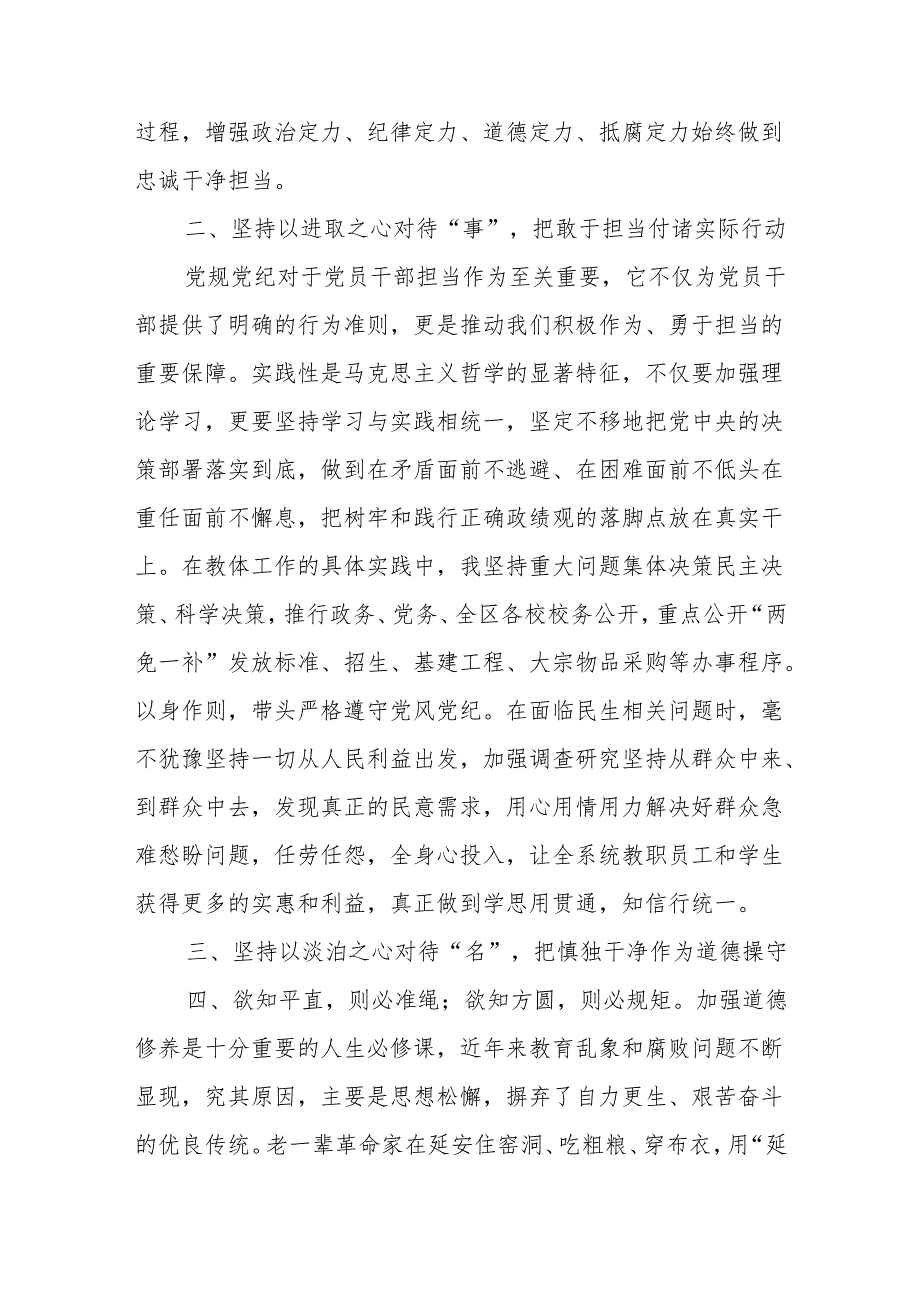 过程，增强政治定力、纪律定力、道德定力、抵腐定力始终做到忠诚干净担当。

二、坚持以进取之心对待“事”，把敢于担当付诸实际行动

党规党纪对于党员干部担当作为至关重要，它不仅为党员干部提供了明确的行为准则，更是推动我们积极作为、勇于担当的重要保障。实践性是马克思主义哲学的显著特征，不仅要加强理论学习，更要坚持学习与实践相统一，坚定不移地把党中央的决策部署落实到底，做到在矛盾面前不逃避、在困难面前不低头在重任面前不懈怠，把树牢和践行正确政绩观的落脚点放在真实干上。在教体工作的具体实践中，我坚持重大问题集体决策民主决策、科学决策，推行政务、党务、全区各校校务公开，重点公开“两免一补”发放标准、招生、基建工程、大宗物品采购等办事程序。以身作则，带头严格遵守党风党纪。在面临民生相关问题时，毫不犹豫坚持一切从人民利益出发，加强调查研究坚持从群众中来、到群众中去，发现真正的民意需求，用心用情用力解决好群众急难愁盼问题，任劳任怨，全身心投入，让全系统教职员工和学生获得更多的实惠和利益，真正做到学思用贯通，知信行统一。

三、坚持以淡泊之心对待“名”，把慎独干净作为道德操守

四、欲知平直，则必准绳；欲知方圆，则必规矩。加强道德修养是十分重要的人生必修课，近年来教育乱象和腐败问题不断显现，究其原因，主要是思想松懈，摒弃了自力更生、艰苦奋斗的优良传统。老一辈革命家在延安住窑洞、吃粗粮、穿布衣，用“延